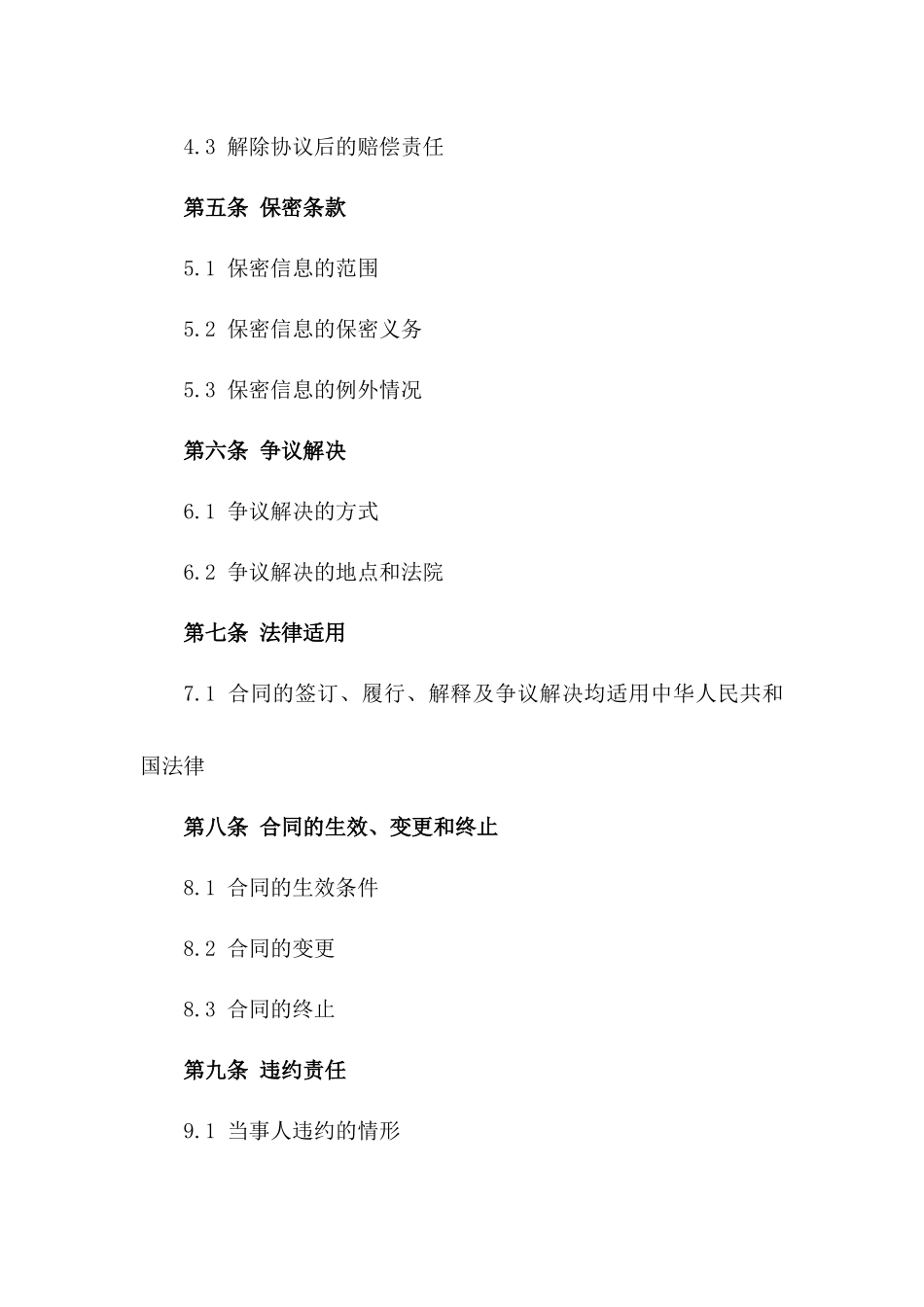 4.3 解除协议后的赔偿责任

第五条 保密条款

5.1 保密信息的范围

5.2 保密信息的保密义务

5.3 保密信息的例外情况

第六条 争议解决

6.1 争议解决的方式

6.2 争议解决的地点和法院

第七条 法律适用

7.1 合同的签订、履行、解释及争议解决均适用中华人民共和国法律

第八条 合同的生效、变更和终止

8.1 合同的生效条件

8.2 合同的变更

8.3 合同的终止

第九条 违约责任

9.1 当事人违约的情形